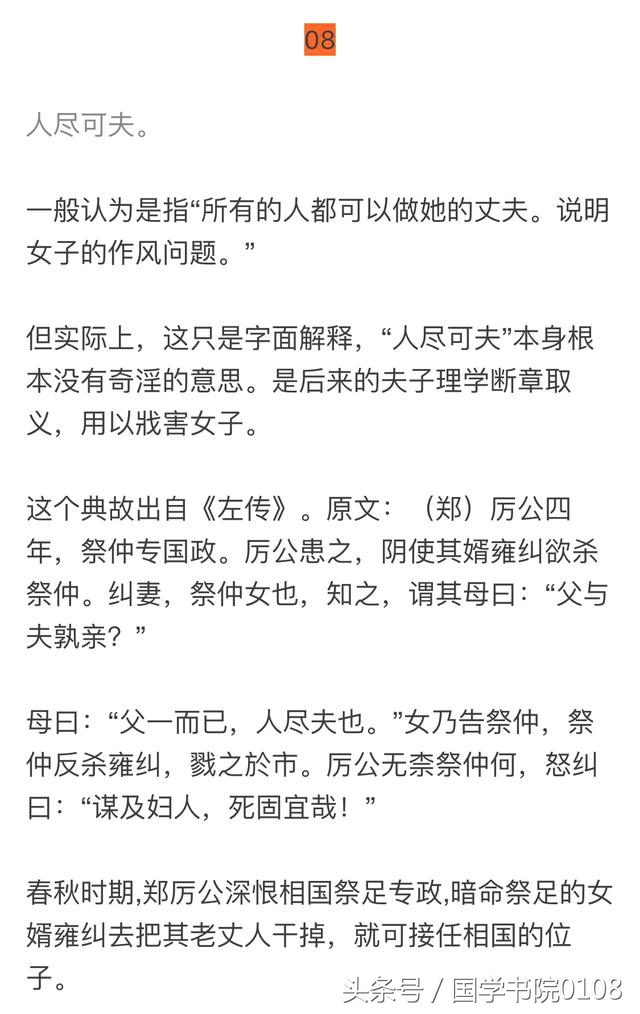 08

人尽可夫。

一般认为是指“所有的人都可以做她的丈夫。说明女子的作风问题。”

但实际上，这只是字面解释，“人尽可夫”本身根本没有奇淫的意思。是后来的夫子理学断章取义，用以戕害女子。

这个典故出自《左传》。原文：（郑）厉公四年，祭仲专国政。厉公患之，阴使其婿雍纠欲杀祭仲。纠妻，祭仲女也，知之，谓其母曰：“父与夫孰亲？”

母曰：“父一而已，人尽夫也。”女乃告祭仲，祭仲反杀雍纠，戮之於市。厉公无柰祭仲何，怒纠曰：“谋及妇人，死固宜哉！”

春秋时期,郑厉公深恨相国祭足专政,暗命祭足的女婿雍纠去把其老丈人干掉，就可接任相国的位子。

头条号 / 国学书院0108